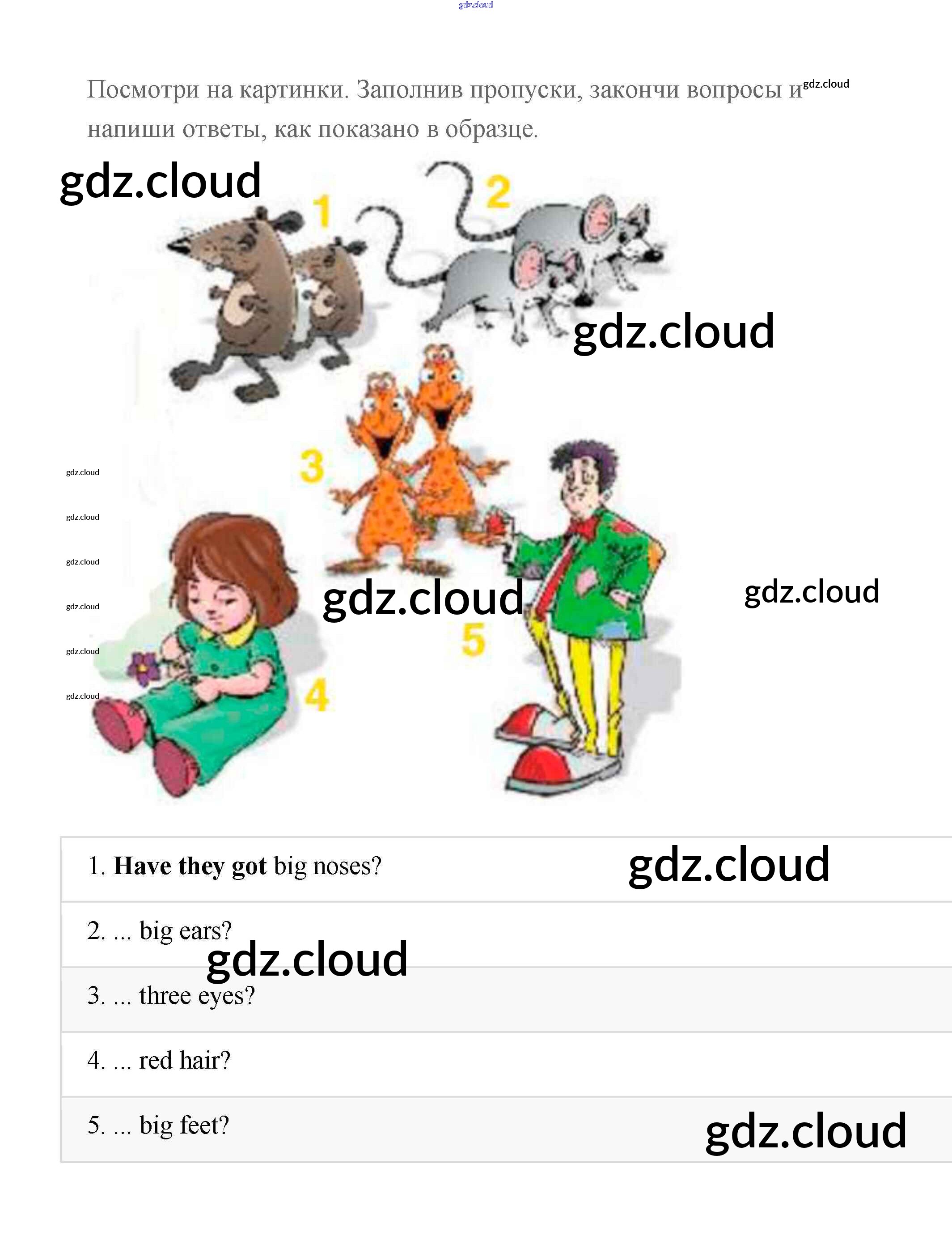 Посмотри на картинки. Заполнив пропуски, закончи вопросы и напиши ответы, как показано в образце.

1

2

3

4

5

1. Have they got big noses?

2. ... big ears?

3. ... three eyes?

4. ... red hair?

5. ... big feet?

gdz.cloud